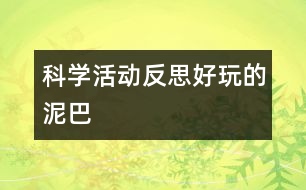 科学活动反思好玩的泥巴